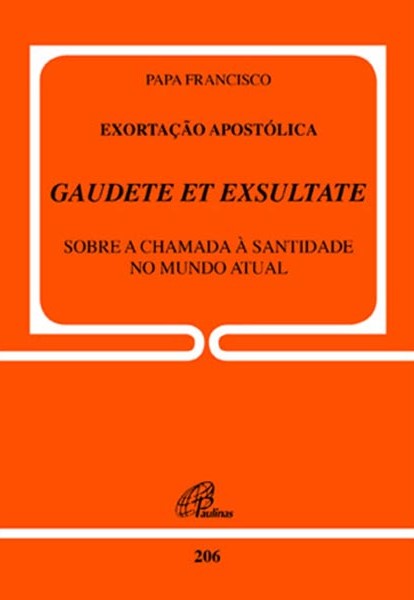 PAPA FRANCISCO

EXORTAÇÃO APOSTÓLICA

GAUDETE ET EXSULTATE

SOBRE A CHAMADA À SANTIDADE NO MUNDO ATUAL

Paulinas

206